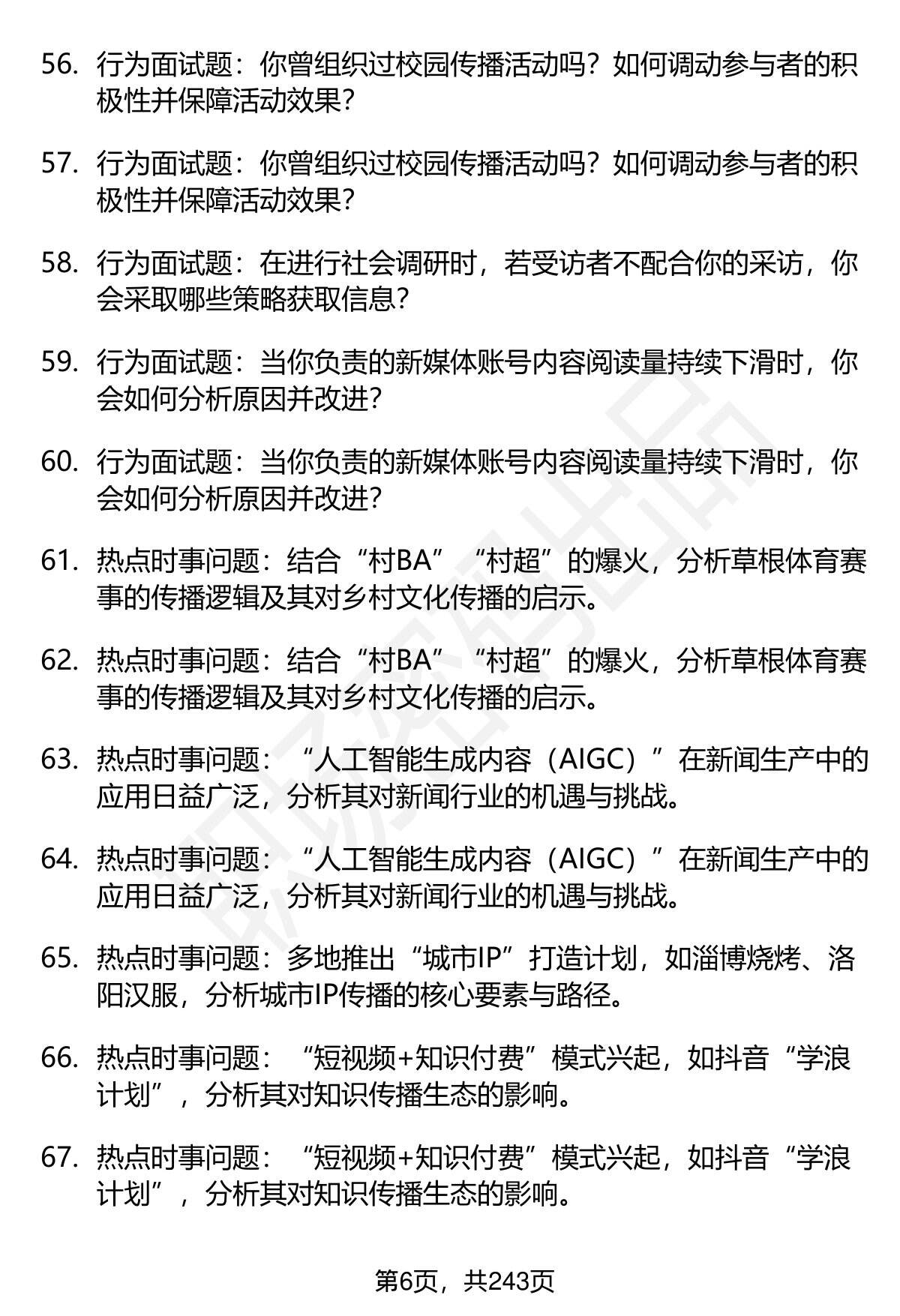 56. 行为面试题：你曾组织过校园传播活动吗？如何调动参与者的积极性并保障活动效果？

57. 行为面试题：你曾组织过校园传播活动吗？如何调动参与者的积极性并保障活动效果？

58. 行为面试题：在进行社会调研时，若受访者不配合你的采访，你会采取哪些策略获取信息？

59. 行为面试题：当你负责的新媒体账号内容阅读量持续下滑时，你会如何分析原因并改进？

60. 行为面试题：当你负责的新媒体账号内容阅读量持续下滑时，你会如何分析原因并改进？

61. 热点时事问题：结合“村BA”“村超”的爆火，分析草根体育赛事的传播逻辑及其对乡村文化传播的启示。

62. 热点时事问题：结合“村BA”“村超”的爆火，分析草根体育赛事的传播逻辑及其对乡村文化传播的启示。

63. 热点时事问题：“人工智能生成内容（AIGC）”在新闻生产中的应用日益广泛，分析其对新闻行业的机遇与挑战。

64. 热点时事问题：“人工智能生成内容（AIGC）”在新闻生产中的应用日益广泛，分析其对新闻行业的机遇与挑战。

65. 热点时事问题：多地推出“城市IP”打造计划，如淄博烧烤、洛阳汉服，分析城市IP传播的核心要素与路径。

66. 热点时事问题：“短视频+知识付费”模式兴起，如抖音“学浪计划”，分析其对知识传播生态的影响。

67. 热点时事问题：“短视频+知识付费”模式兴起，如抖音“学浪计划”，分析其对知识传播生态的影响。

第6页，共243页